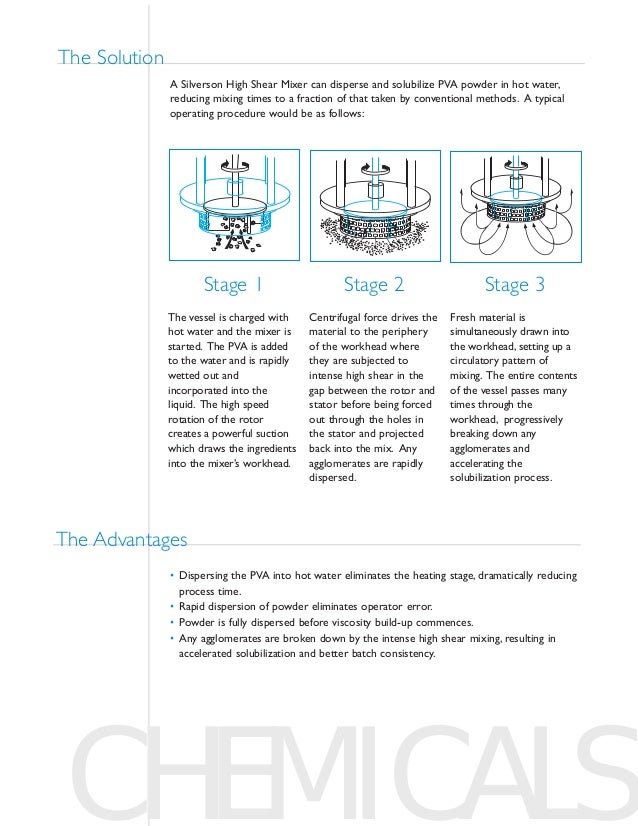 The Solution

A Silverson High Shear Mixer can disperse and solubilize PVA powder in hot water, reducing mixing times to a fraction of that taken by conventional methods. A typical operating procedure would be as follows:

Stage 1

The vessel is charged with hot water and the mixer is started. The PVA is added to the water and is rapidly wetted out and incorporated into the liquid. The high speed rotation of the rotor creates a powerful suction which draws the ingredients into the mixer's workhead.

Stage 2

Centrifugal force drives the material to the periphery of the workhead where they are subjected to intense high shear in the gap between the rotor and stator before being forced out through the holes in the stator and projected back into the mix. Any agglomerates are rapidly dispersed.

Stage 3

Fresh material is simultaneously drawn into the workhead, setting up a circulatory pattern of mixing. The entire contents of the vessel passes many times through the workhead, progressively breaking down any agglomerates and accelerating the solubilization process.

The Advantages

• Dispersing the PVA into hot water eliminates the heating stage, dramatically reducing process time.
• Rapid dispersion of powder eliminates operator error.
• Powder is fully dispersed before viscosity build-up commences.
• Any agglomerates are broken down by the intense high shear mixing, resulting in accelerated solubilization and better batch consistency.

CHEMICALS